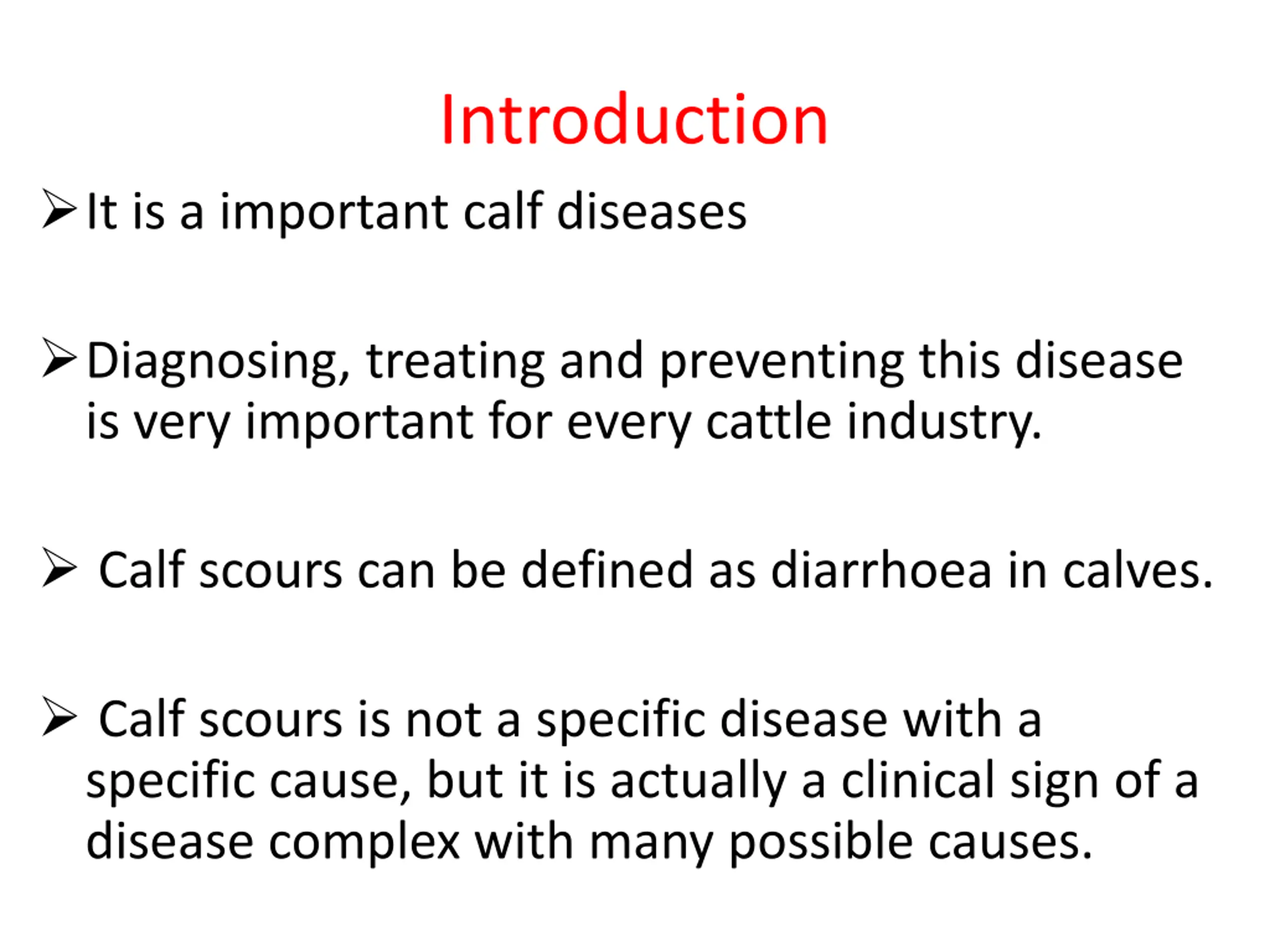 Introduction

➢ It is a important calf diseases

➢ Diagnosing, treating and preventing this disease is very important for every cattle industry.

➢ Calf scours can be defined as diarrhoea in calves.

➢ Calf scours is not a specific disease with a specific cause, but it is actually a clinical sign of a disease complex with many possible causes.